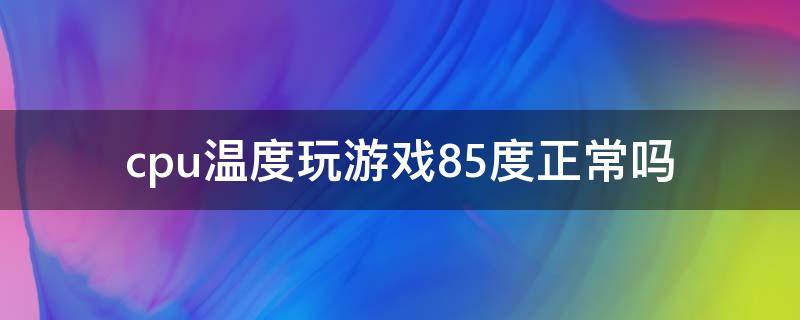 cpu温度玩游戏85度正常吗